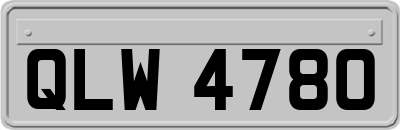 QLW 4780